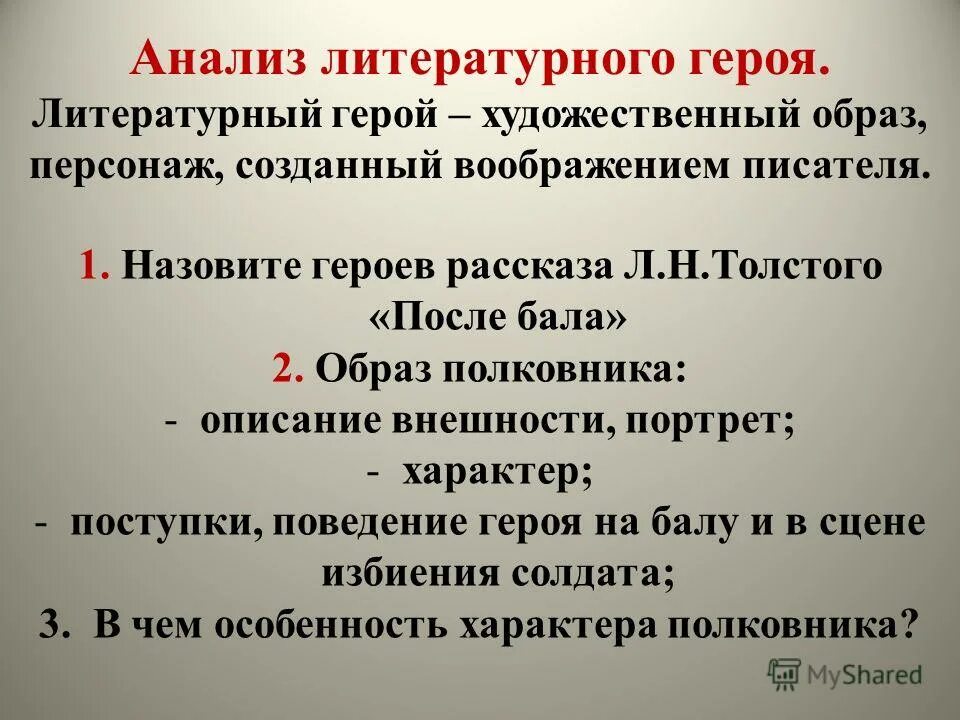 Анализ литературного героя.
Литературный герой – художественный образ, персонаж, созданный воображением писателя.

1. Назовите героев рассказа Л.Н.Толстого «После бала»
2. Образ полковника:
- описание внешности, портрет;
- характер;
- поступки, поведение героя на балу и в сцене избиения солдата;
3. В чем особенность характера полковника?

MyShared